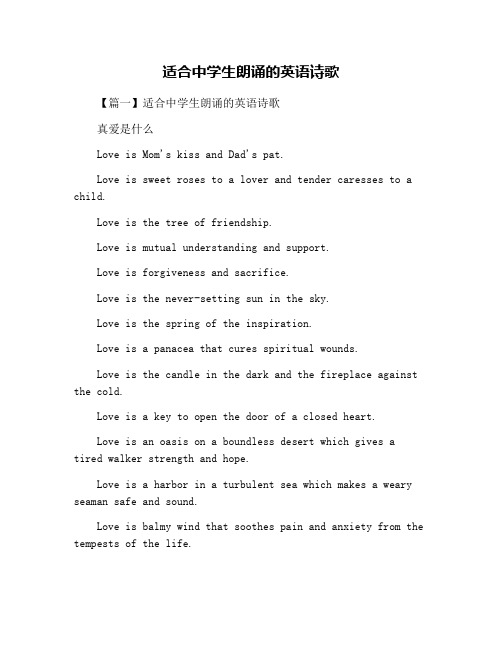 适合中学生朗诵的英语诗歌

【篇一】适合中学生朗诵的英语诗歌

真爱是什么

Love is Mom's kiss and Dad's pat.

Love is sweet roses to a lover and tender caresses to a child.

Love is the tree of friendship.

Love is mutual understanding and support.

Love is forgiveness and sacrifice.

Love is the never-setting sun in the sky.

Love is the spring of the inspiration.

Love is a panacea that cures spiritual wounds.

Love is the candle in the dark and the fireplace against the cold.

Love is a key to open the door of a closed heart.

Love is an oasis on a boundless desert which gives a tired walker strength and hope.

Love is a harbor in a turbulent sea which makes a weary seaman safe and sound.

Love is balmy wind that soothes pain and anxiety from the tempests of the life.